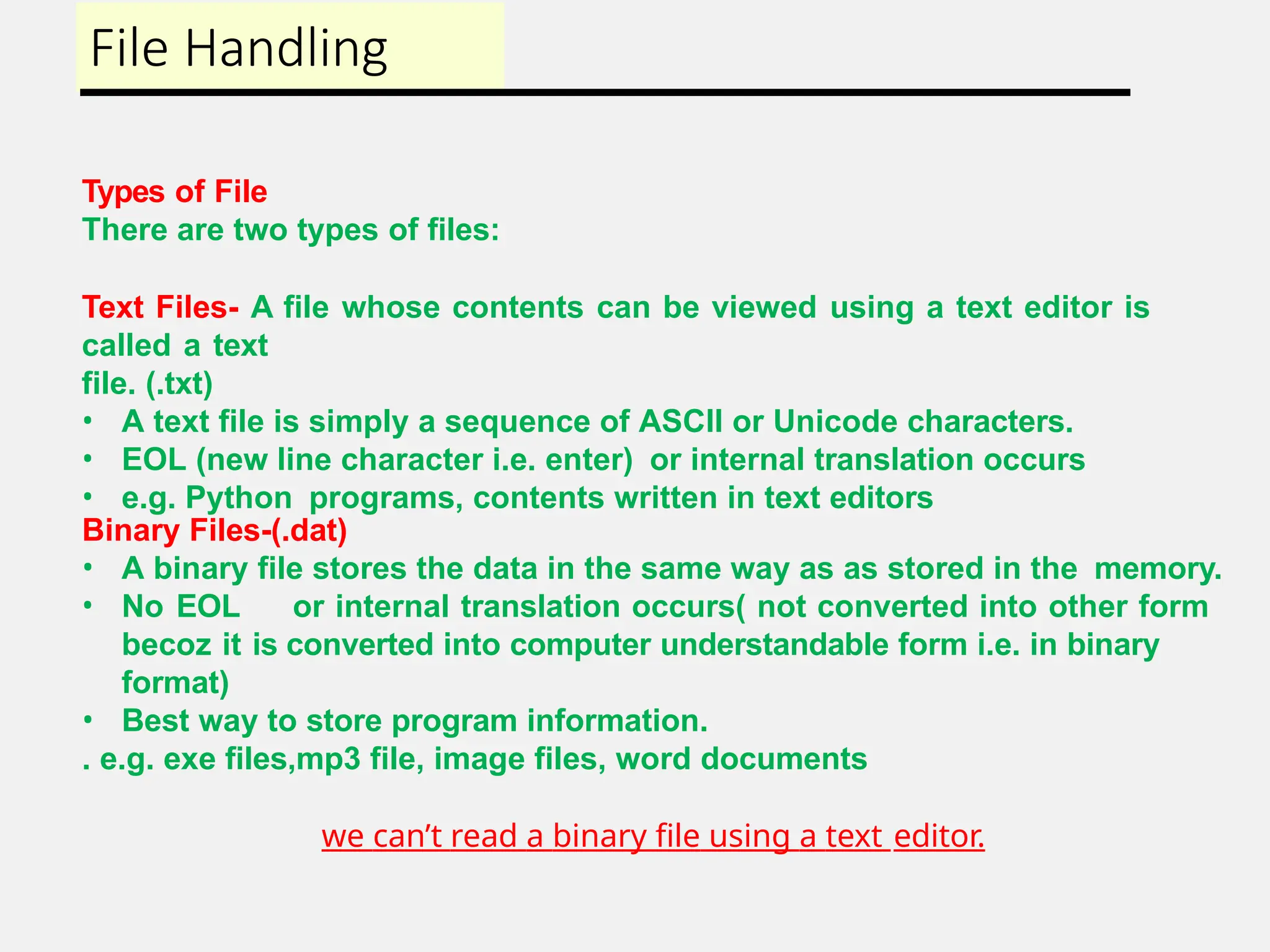 File Handling

Types of File
There are two types of files:

Text Files- A file whose contents can be viewed using a text editor is called a text
file. (.txt)
• A text file is simply a sequence of ASCII or Unicode characters.
• EOL (new line character i.e. enter) or internal translation occurs
• e.g. Python programs, contents written in text editors
Binary Files-(.dat)
• A binary file stores the data in the same way as as stored in the memory.
• No EOL or internal translation occurs( not converted into other form becoz it is converted into computer understandable form i.e. in binary format)
• Best way to store program information.
. e.g. exe files,mp3 file, image files, word documents

we can't read a binary file using a text editor.